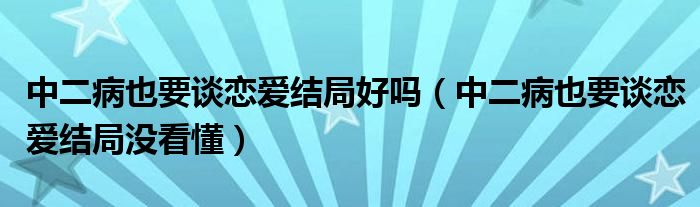 中二病也要谈恋爱结局好吗（中二病也要谈恋爱结局没看懂）